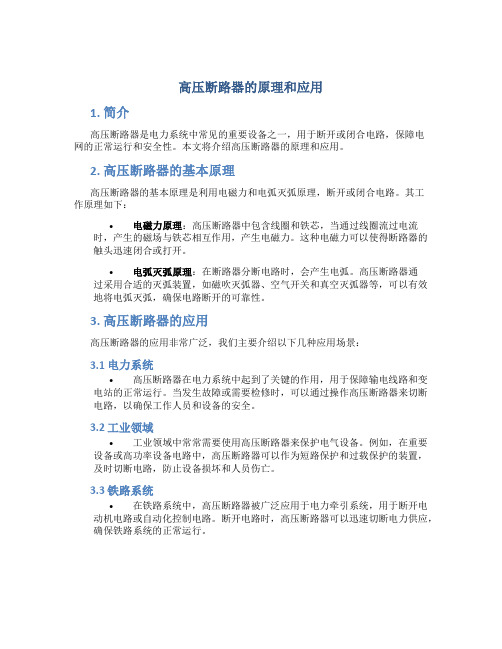 高压断路器的原理和应用

1. 简介

高压断路器是电力系统中常见的重要设备之一，用于断开或闭合电路，保障电网的正常运行和安全性。本文将介绍高压断路器的原理和应用。

2. 高压断路器的基本原理

高压断路器的基本原理是利用电磁力和电弧灭弧原理，断开或闭合电路。其工作原理如下：

• 电磁力原理：高压断路器中包含线圈和铁芯，当通过线圈流过电流时，产生的磁场与铁芯相互作用，产生电磁力。这种电磁力可以使得断路器的触头迅速闭合或打开。

• 电弧灭弧原理：在断路器分断电路时，会产生电弧。高压断路器通过采用合适的灭弧装置，如磁吹灭弧器、空气开关和真空灭弧器等，可以有效地将电弧灭弧，确保电路断开的可靠性。

3. 高压断路器的应用

高压断路器的应用非常广泛，我们主要介绍以下几种应用场景：

3.1 电力系统

• 高压断路器在电力系统中起到了关键的作用，用于保障输电线路和变电站的正常运行。当发生故障或需要检修时，可以通过操作高压断路器来切断电路，以确保工作人员和设备的安全。

3.2 工业领域

• 工业领域中常常需要使用高压断路器来保护电气设备。例如，在重要设备或高功率设备电路中，高压断路器可以作为短路保护和过载保护的装置，及时切断电路，防止设备损坏和人员伤亡。

3.3 铁路系统

• 在铁路系统中，高压断路器被广泛应用于电力牵引系统，用于断开电动机电路或自动化控制电路。断开电路时，高压断路器可以迅速切断电力供应，确保铁路系统的正常运行。